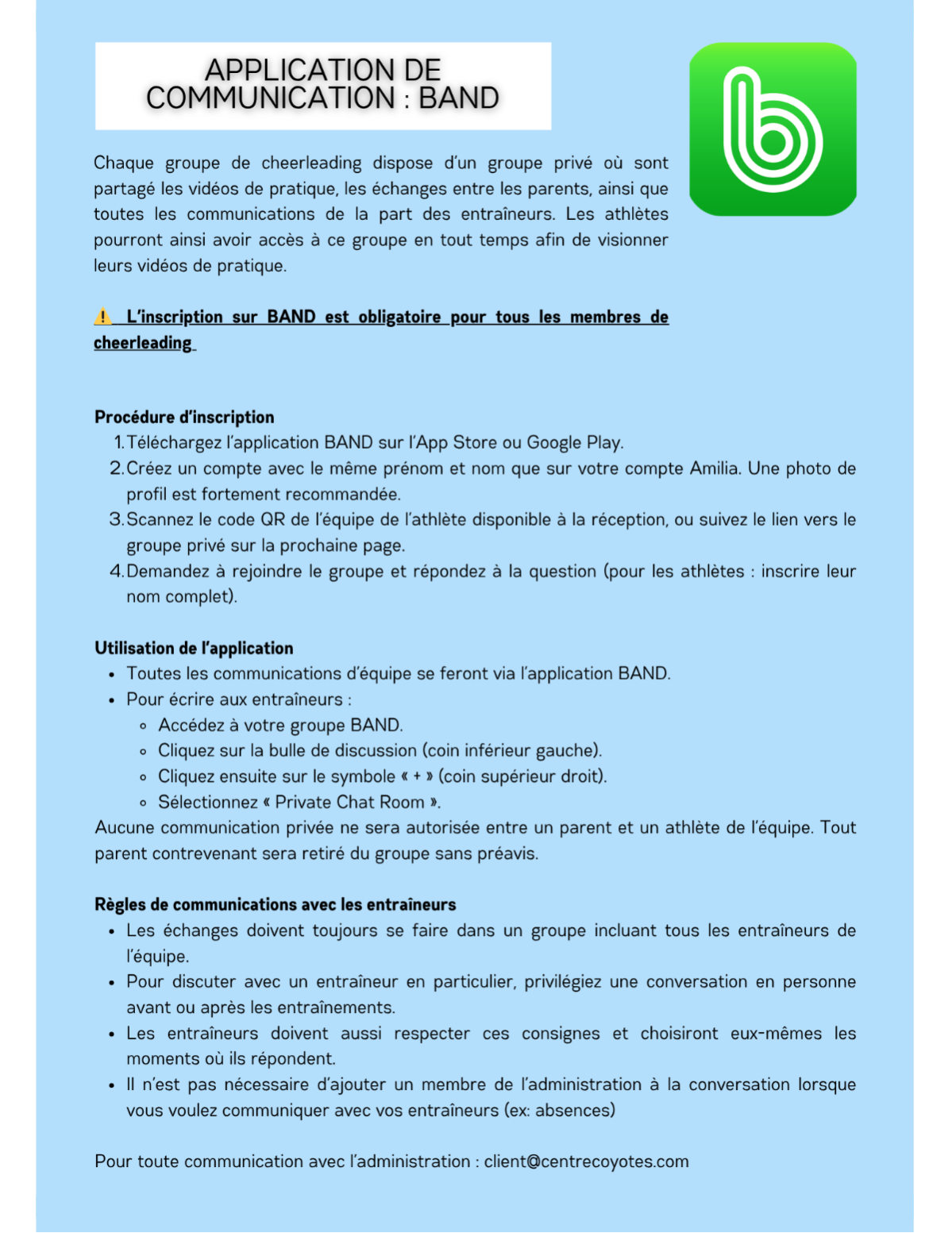 APPLICATION DE COMMUNICATION : BAND

Chaque groupe de cheerleading dispose d'un groupe privé où sont partagé les vidéos de pratique, les échanges entre les parents, ainsi que toutes les communications de la part des entraîneurs. Les athlètes pourront ainsi avoir accès à ce groupe en tout temps afin de visionner leurs vidéos de pratique.

⚠️ L'inscription sur BAND est obligatoire pour tous les membres de cheerleading

Procédure d'inscription
1. Téléchargez l'application BAND sur l'App Store ou Google Play.
2. Créez un compte avec le même prénom et nom que sur votre compte Amilia. Une photo de profil est fortement recommandée.
3. Scannez le code QR de l'équipe de l'athlète disponible à la réception, ou suivez le lien vers le groupe privé sur la prochaine page.
4. Demandez à rejoindre le groupe et répondez à la question (pour les athlètes : inscrire leur nom complet).

Utilisation de l'application
• Toutes les communications d'équipe se feront via l'application BAND.
• Pour écrire aux entraîneurs :
  ◦ Accédez à votre groupe BAND.
  ◦ Cliquez sur la bulle de discussion (coin inférieur gauche).
  ◦ Cliquez ensuite sur le symbole « + » (coin supérieur droit).
  ◦ Sélectionnez « Private Chat Room ».
Aucune communication privée ne sera autorisée entre un parent et un athlète de l'équipe. Tout parent contrevenant sera retiré du groupe sans préavis.

Règles de communications avec les entraîneurs
• Les échanges doivent toujours se faire dans un groupe incluant tous les entraîneurs de l'équipe.
• Pour discuter avec un entraîneur en particulier, privilégiez une conversation en personne avant ou après les entraînements.
• Les entraîneurs doivent aussi respecter ces consignes et choisiront eux-mêmes les moments où ils répondent.
• Il n'est pas nécessaire d'ajouter un membre de l'administration à la conversation lorsque vous voulez communiquer avec vos entraîneurs (ex: absences)

Pour toute communication avec l'administration : client@centrecoyotes.com